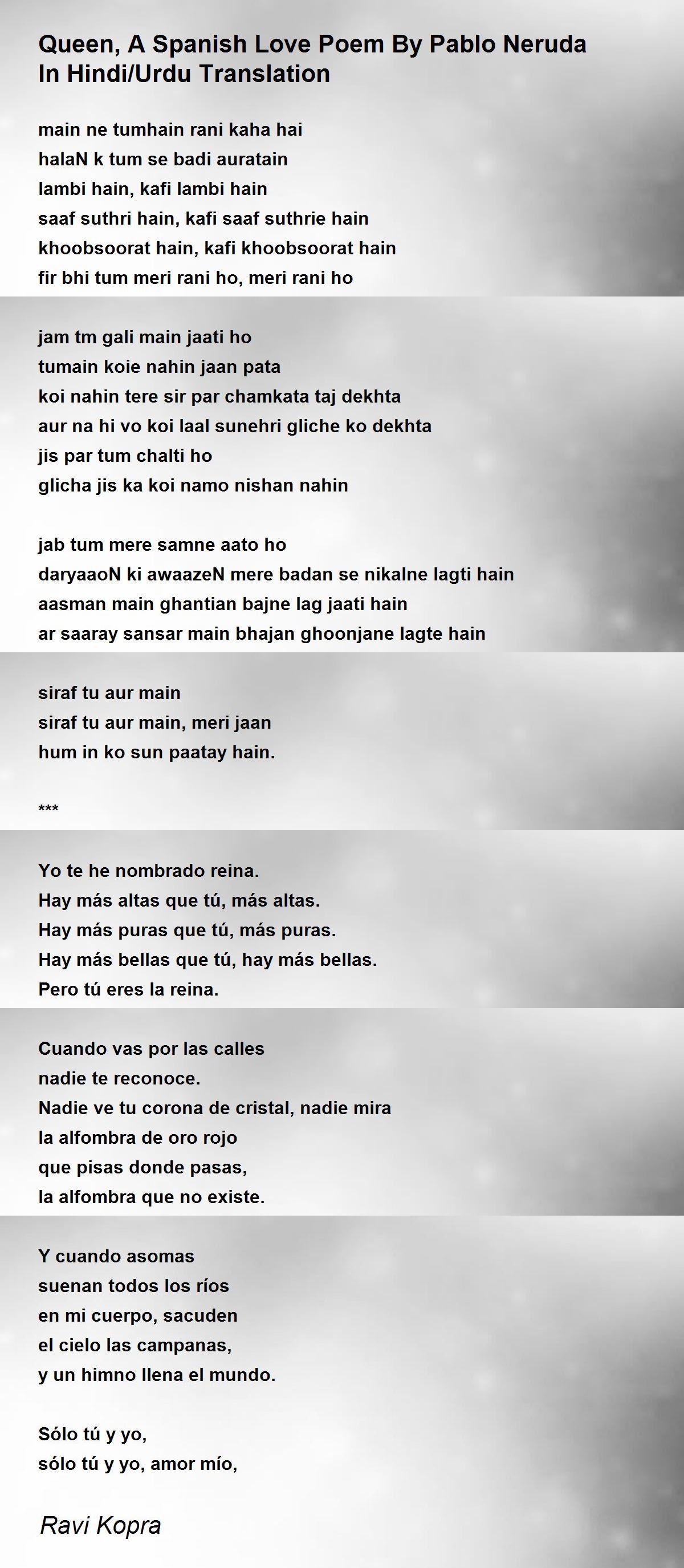 Queen, A Spanish Love Poem By Pablo Neruda In Hindi/Urdu Translation

main ne tumhain rani kaha hai
halaN k tum se badi auratain
lambi hain, kafi lambi hain
saaf suthri hain, kafi saaf suthrie hain
khoobsoorat hain, kafi khoobsoorat hain
fir bhi tum meri rani ho, meri rani ho

jam tm gali main jaati ho
tumain koie nahin jaan pata
koi nahin tere sir par chamkata taj dekhta
aur na hi vo koi laal sunehri gliche ko dekhta
jis par tum chalti ho
glicha jis ka koi namo nishan nahin

jab tum mere samne aato ho
daryaaoN ki awaazeN mere badan se nikalne lagti hain
aasman main ghantian bajne lag jaati hain
ar saaray sansar main bhajan ghoonjane lagte hain

siraf tu aur main
siraf tu aur main, meri jaan
hum in ko sun paatay hain.

***

Yo te he nombrado reina.
Hay más altas que tú, más altas.
Hay más puras que tú, más puras.
Hay más bellas que tú, hay más bellas.
Pero tú eres la reina.

Cuando vas por las calles
nadie te reconoce.
Nadie ve tu corona de cristal, nadie mira
la alfombra de oro rojo
que pisas donde pasas,
la alfombra que no existe.

Y cuando asomas
suenan todos los ríos
en mi cuerpo, sacuden
el cielo las campanas,
y un himno llena el mundo.

Sólo tú y yo,
sólo tú y yo, amor mío,

Ravi Kopra